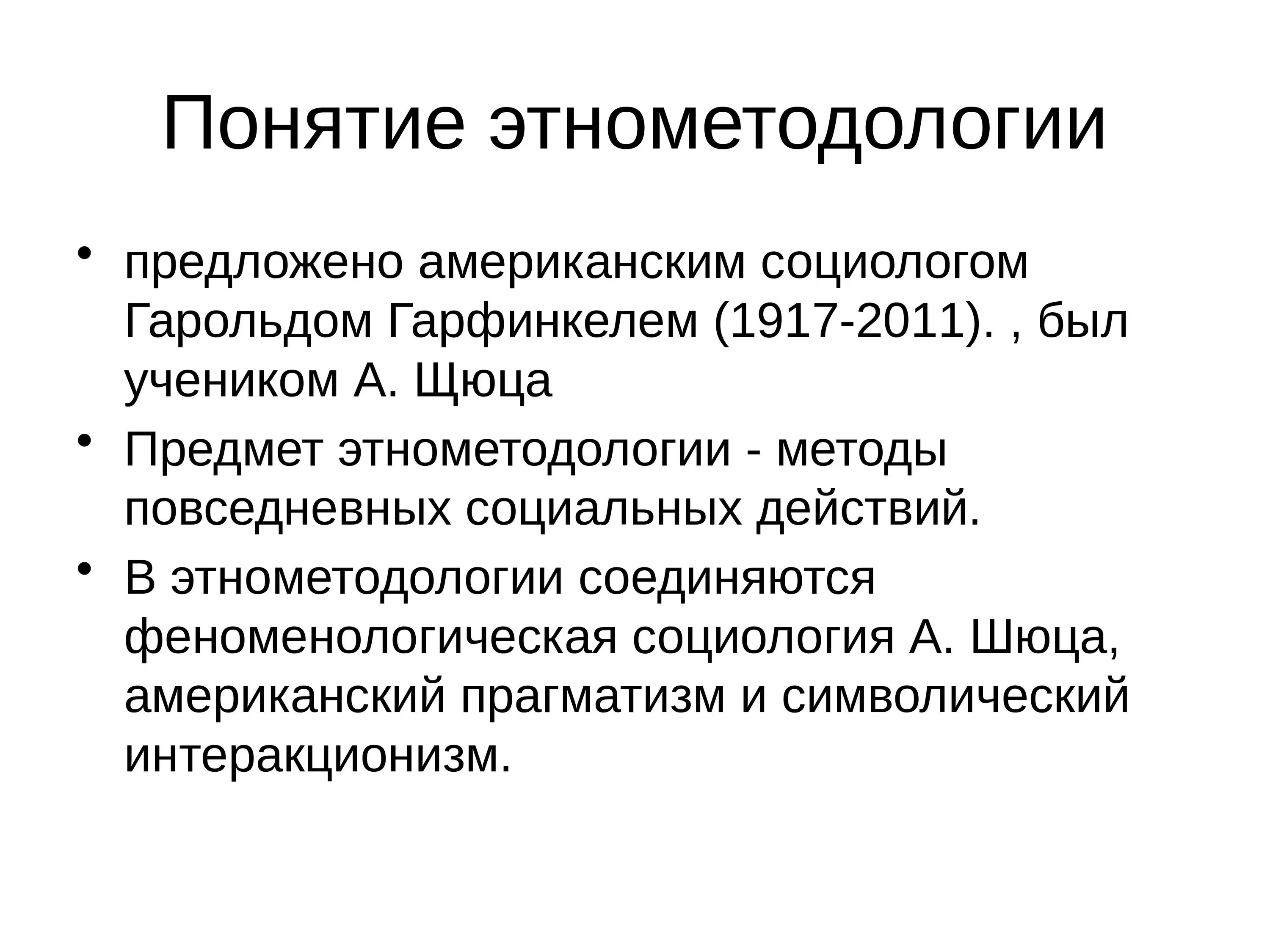 Понятие этнометодологии

• предложено американским социологом Гарольдом Гарфинкелем (1917-2011). , был учеником А. Щюца
• Предмет этнометодологии - методы повседневных социальных действий.
• В этнометодологии соединяются феноменологическая социология А. Шюца, американский прагматизм и символический интеракционизм.